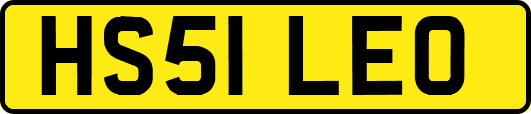 HS51 LEO